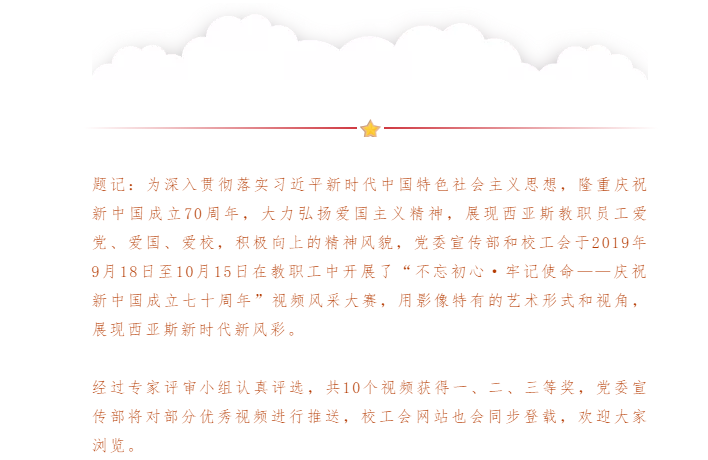 题记：为深入贯彻落实习近平新时代中国特色社会主义思想，隆重庆祝新中国成立70周年，大力弘扬爱国主义精神，展现西亚斯教职员工爱党、爱国、爱校，积极向上的精神风貌，党委宣传部和校工会于2019年9月18日至10月15日在教职工中开展了“不忘初心·牢记使命——庆祝新中国成立七十周年”视频风采大赛，用影像特有的艺术形式和视角，展现西亚斯新时代新风彩。

经过专家评审小组认真评选，共10个视频获得一、二、三等奖，党委宣传部将对部分优秀视频进行推送，校工会网站也会同步登载，欢迎大家浏览。